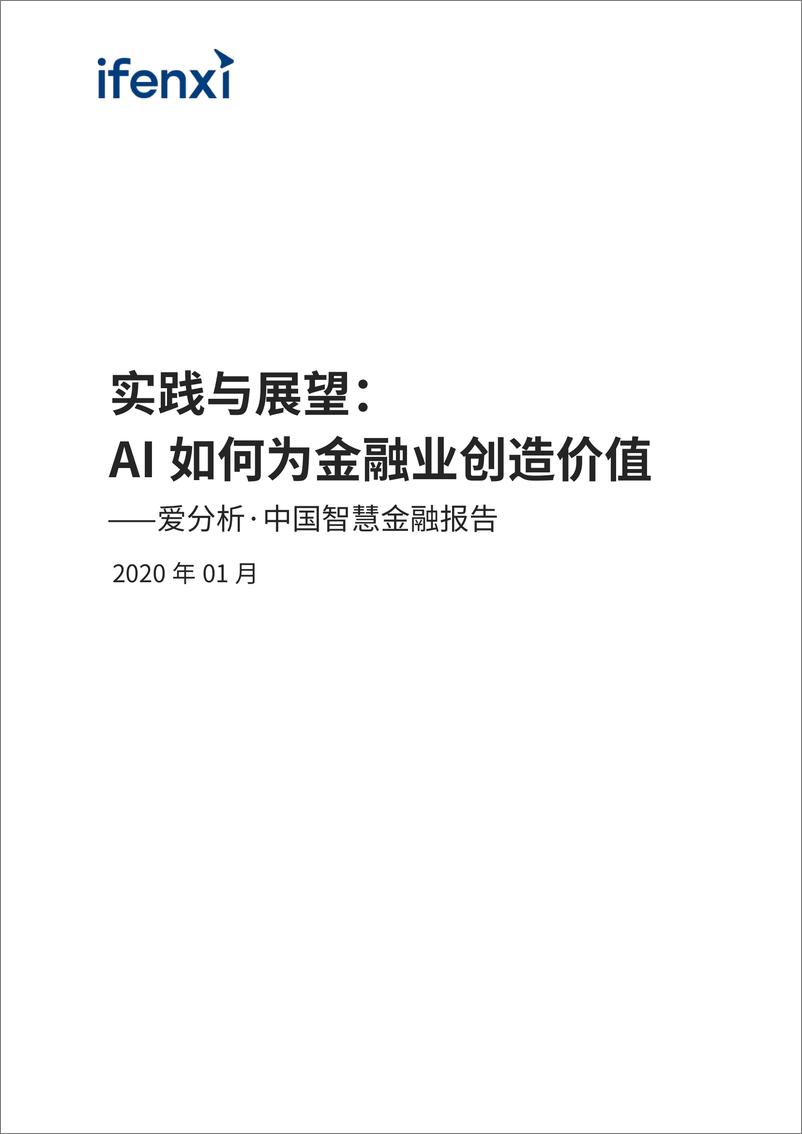 ifenxi

实践与展望：
AI 如何为金融业创造价值
——爱分析·中国智慧金融报告

2020 年 01 月